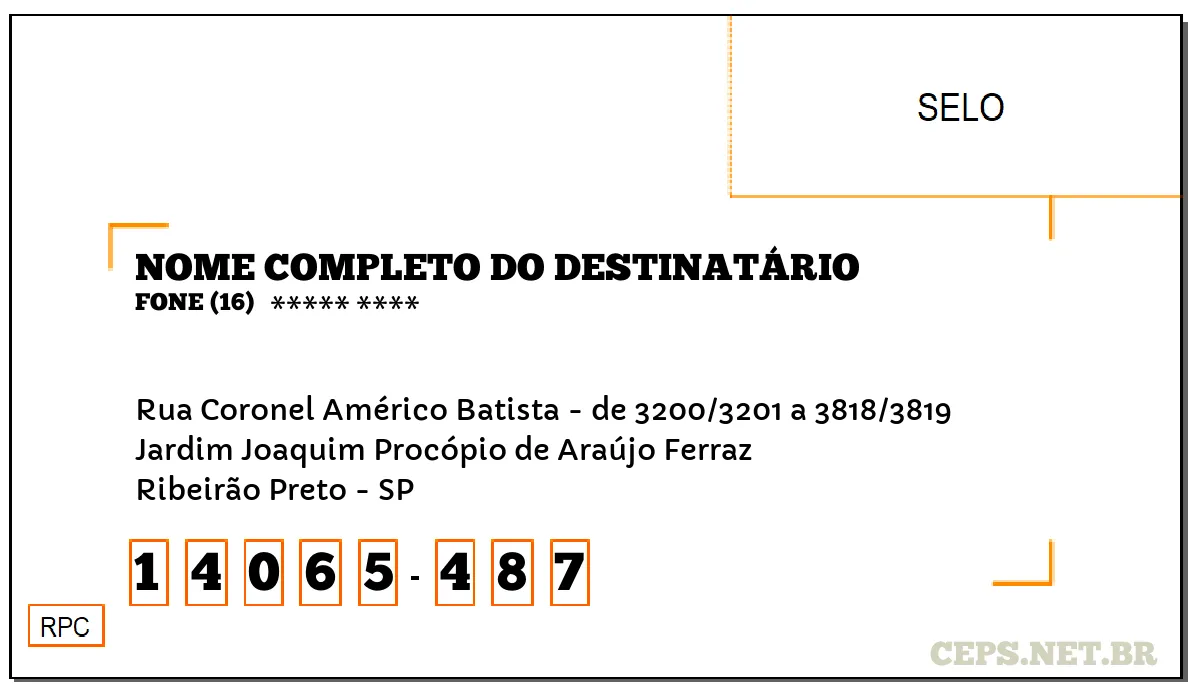 SELO

NOME COMPLETO DO DESTINATÁRIO
FONE (16) ***** ****

Rua Coronel Américo Batista - de 3200/3201 a 3818/3819
Jardim Joaquim Procópio de Araújo Ferraz
Ribeirão Preto - SP

1 4 0 6 5 - 4 8 7

RPC

CEPS.NET.BR